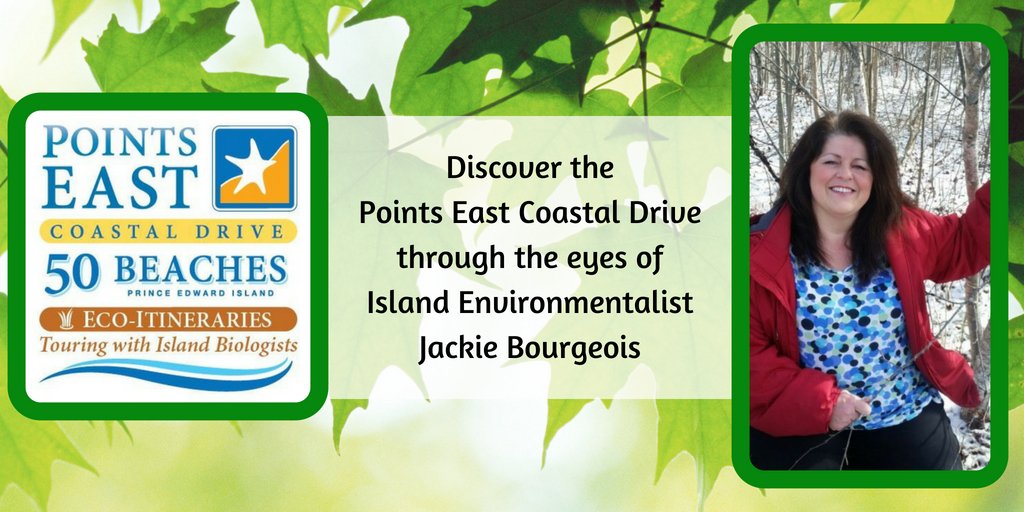 POINTS EAST
COASTAL DRIVE
50 BEACHES
PRINCE EDWARD ISLAND
ECO-ITINERARIES
Touring with Island Biologists

Discover the
Points East Coastal Drive
through the eyes of
Island Environmentalist
Jackie Bourgeois